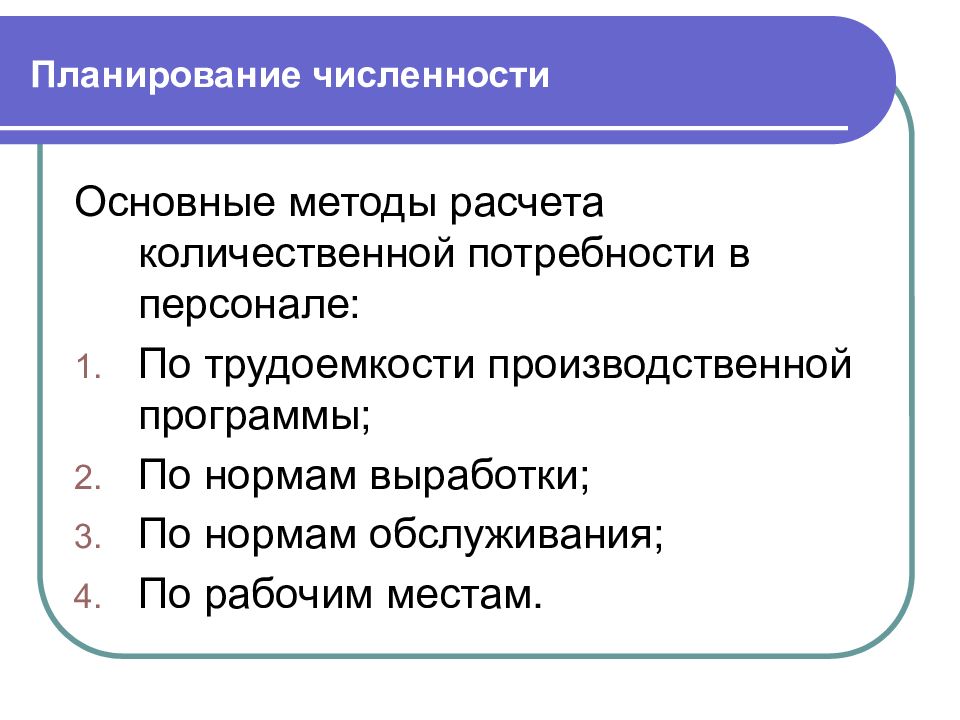 Планирование численности

Основные методы расчета количественной потребности в персонале:

1. По трудоемкости производственной программы;
2. По нормам выработки;
3. По нормам обслуживания;
4. По рабочим местам.